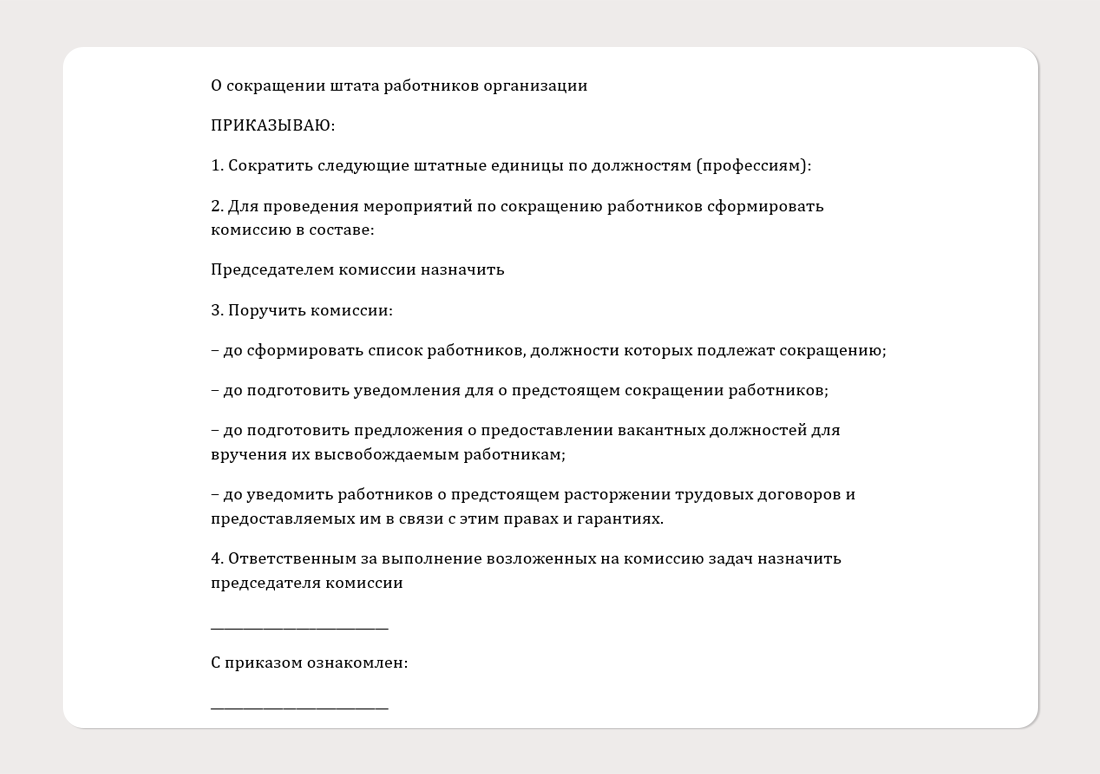 О сокращении штата работников организации

ПРИКАЗЫВАЮ:

1. Сократить следующие штатные единицы по должностям (профессиям):

2. Для проведения мероприятий по сокращению работников сформировать комиссию в составе:

Председателем комиссии назначить

3. Поручить комиссии:

– до сформировать список работников, должности которых подлежат сокращению;

– до подготовить уведомления для о предстоящем сокращении работников;

– до подготовить предложения о предоставлении вакантных должностей для вручения их высвобождаемым работникам;

– до уведомить работников о предстоящем расторжении трудовых договоров и предоставляемых им в связи с этим правах и гарантиях.

4. Ответственным за выполнение возложенных на комиссию задач назначить председателя комиссии

______________________

С приказом ознакомлен:

______________________